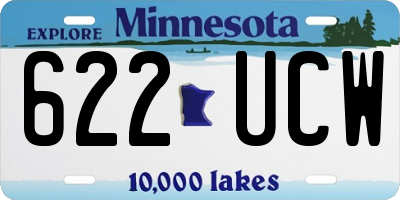 EXPLORE Minnesota

622 UCW

10,000 lakes